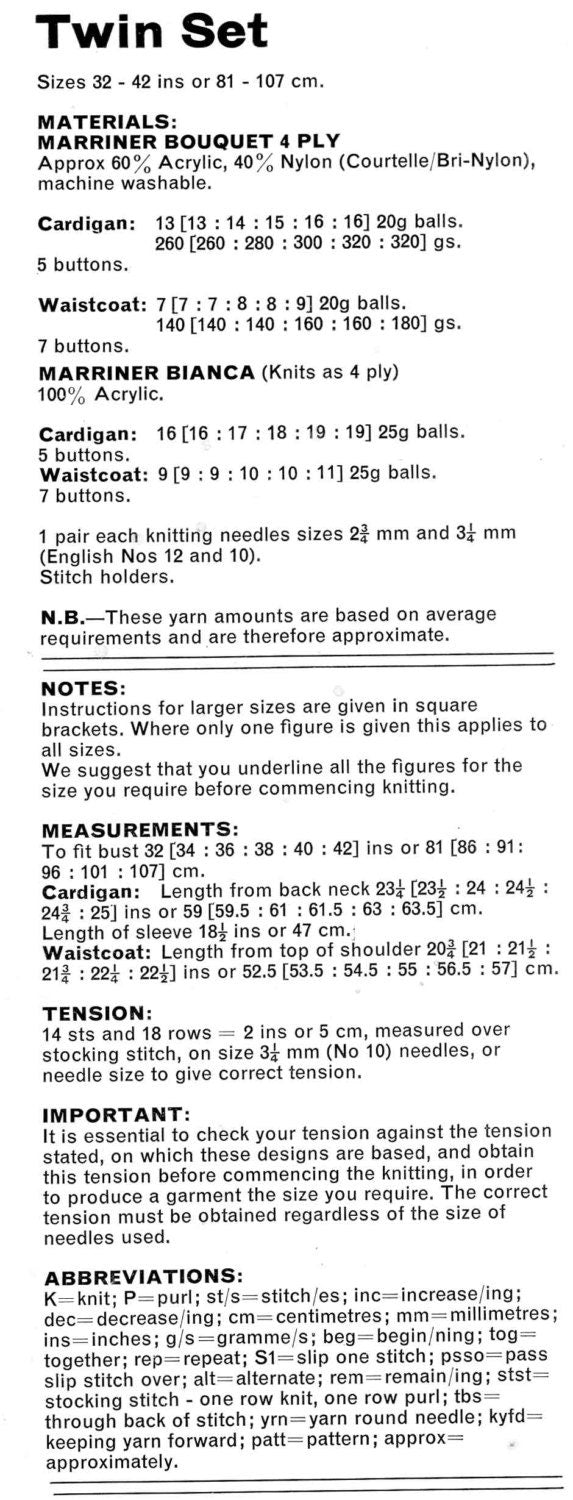 Twin Set

Sizes 32 - 42 ins or 81 - 107 cm.

MATERIALS:
MARRINER BOUQUET 4 PLY
Approx 60% Acrylic, 40% Nylon (Courtelle/Bri-Nylon), machine washable.

Cardigan: 13 [13 : 14 : 15 : 16 : 16] 20g balls.
260 [260 : 280 : 300 : 320 : 320] gs.
5 buttons.

Waistcoat: 7 [7 : 7 : 8 : 8 : 9] 20g balls.
140 [140 : 140 : 160 : 160 : 180] gs.
7 buttons.

MARRINER BIANCA (Knits as 4 ply)
100% Acrylic.

Cardigan: 16 [16 : 17 : 18 : 19 : 19] 25g balls.
5 buttons.
Waistcoat: 9 [9 : 9 : 10 : 10 : 11] 25g balls.
7 buttons.

1 pair each knitting needles sizes $2\frac{3}{4}$ mm and $3\frac{1}{4}$ mm (English Nos 12 and 10).
Stitch holders.

N.B.—These yarn amounts are based on average requirements and are therefore approximate.

NOTES:
Instructions for larger sizes are given in square brackets. Where only one figure is given this applies to all sizes.
We suggest that you underline all the figures for the size you require before commencing knitting.

MEASUREMENTS:
To fit bust 32 [34 : 36 : 38 : 40 : 42] ins or 81 [86 : 91 : 96 : 101 : 107] cm.
Cardigan: Length from back neck $23\frac{1}{4}$ [$23\frac{1}{2}$ : 24 : $24\frac{1}{2}$ : $24\frac{3}{4}$ : 25] ins or 59 [59.5 : 61 : 61.5 : 63 : 63.5] cm.
Length of sleeve $18\frac{1}{2}$ ins or 47 cm.
Waistcoat: Length from top of shoulder $20\frac{3}{4}$ [21 : $21\frac{1}{2}$ : $21\frac{3}{4}$ : $22\frac{1}{4}$ : $22\frac{1}{2}$] ins or 52.5 [53.5 : 54.5 : 55 : 56.5 : 57] cm.

TENSION:
14 sts and 18 rows = 2 ins or 5 cm, measured over stocking stitch, on size $3\frac{1}{4}$ mm (No 10) needles, or needle size to give correct tension.

IMPORTANT:
It is essential to check your tension against the tension stated, on which these designs are based, and obtain this tension before commencing the knitting, in order to produce a garment the size you require. The correct tension must be obtained regardless of the size of needles used.

ABBREVIATIONS:
K=knit; P=purl; st/s=stitch/es; inc=increase/ing; dec=decrease/ing; cm=centimetres; mm=millimetres; ins=inches; g/s=gramme/s; beg=begin/ning; tog=together; rep=repeat; S1=slip one stitch; psso=pass slip stitch over; alt=alternate; rem=remain/ing; stst=stocking stitch - one row knit, one row purl; tbs=through back of stitch; yrn=yarn round needle; kyfd=keeping yarn forward; patt=pattern; approx=approximately.